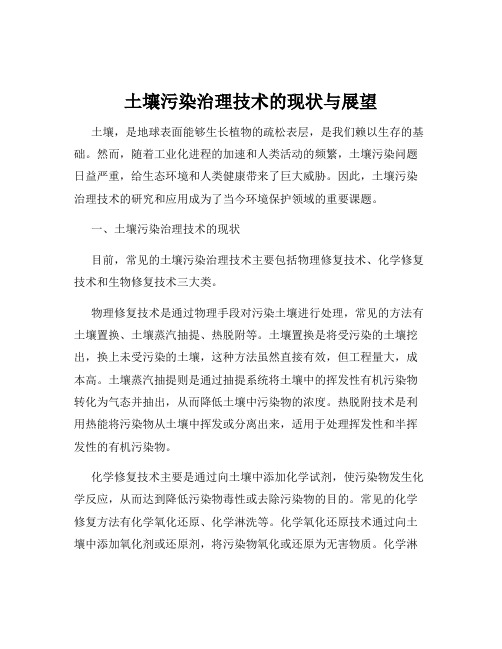 土壤污染治理技术的现状与展望

土壤，是地球表面能够生长植物的疏松表层，是我们赖以生存的基础。然而，随着工业化进程的加速和人类活动的频繁，土壤污染问题日益严重，给生态环境和人类健康带来了巨大威胁。因此，土壤污染治理技术的研究和应用成为了当今环境保护领域的重要课题。

一、土壤污染治理技术的现状

目前，常见的土壤污染治理技术主要包括物理修复技术、化学修复技术和生物修复技术三大类。

物理修复技术是通过物理手段对污染土壤进行处理，常见的方法有土壤置换、土壤蒸汽抽提、热脱附等。土壤置换是将受污染的土壤挖出，换上未受污染的土壤，这种方法虽然直接有效，但工程量大，成本高。土壤蒸汽抽提则是通过抽提系统将土壤中的挥发性有机污染物转化为气态并抽出，从而降低土壤中污染物的浓度。热脱附技术是利用热能将污染物从土壤中挥发或分离出来，适用于处理挥发性和半挥发性的有机污染物。

化学修复技术主要是通过向土壤中添加化学试剂，使污染物发生化学反应，从而达到降低污染物毒性或去除污染物的目的。常见的化学修复方法有化学氧化还原、化学淋洗等。化学氧化还原技术通过向土壤中添加氧化剂或还原剂，将污染物氧化或还原为无害物质。化学淋